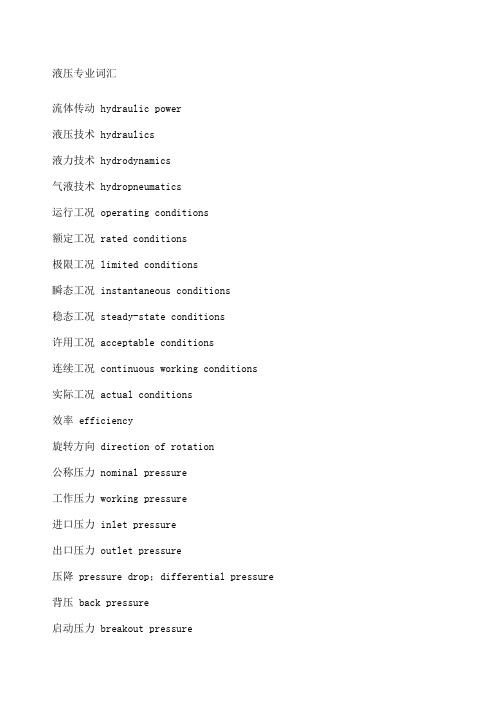 液压专业词汇

流体传动 hydraulic power

液压技术 hydraulics

液力技术 hydrodynamics

气液技术 hydropneumatics

运行工况 operating conditions

额定工况 rated conditions

极限工况 limited conditions

瞬态工况 instantaneous conditions

稳态工况 steady-state conditions

许用工况 acceptable conditions

连续工况 continuous working conditions

实际工况 actual conditions

效率 efficiency

旋转方向 direction of rotation

公称压力 nominal pressure

工作压力 working pressure

进口压力 inlet pressure

出口压力 outlet pressure

压降 pressure drop; differential pressure

背压 back pressure

启动压力 breakout pressure